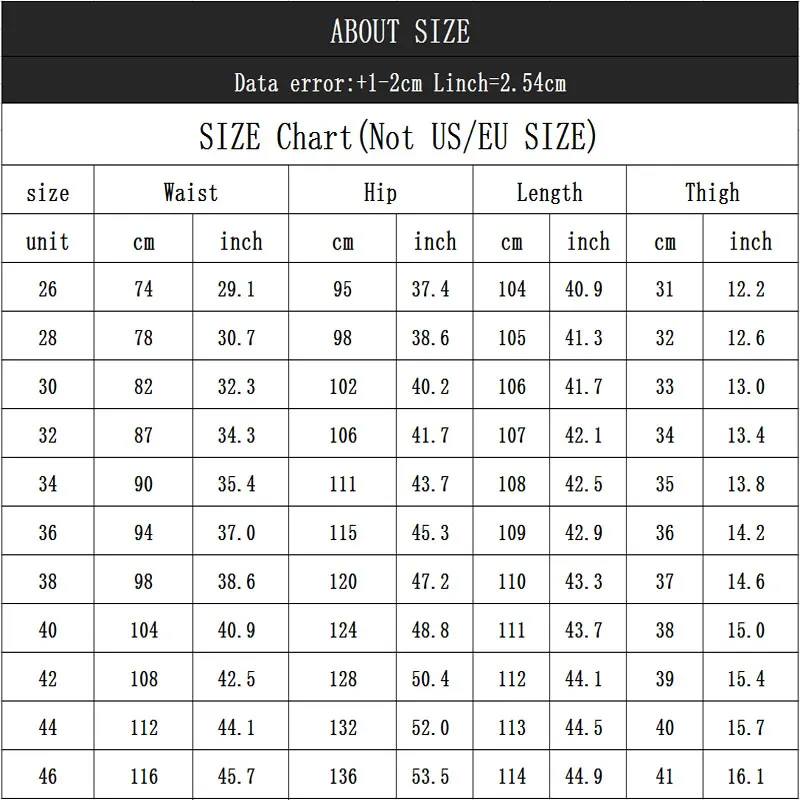 ABOUT SIZE

Data error:+1-2cm Linch=2.54cm

SIZE Chart(Not US/EU SIZE)

| size | Waist | | Hip | | Length | | Thigh | |
|---|---|---|---|---|---|---|---|---|
| unit | cm | inch | cm | inch | cm | inch | cm | inch |
| 26 | 74 | 29.1 | 95 | 37.4 | 104 | 40.9 | 31 | 12.2 |
| 28 | 78 | 30.7 | 98 | 38.6 | 105 | 41.3 | 32 | 12.6 |
| 30 | 82 | 32.3 | 102 | 40.2 | 106 | 41.7 | 33 | 13.0 |
| 32 | 87 | 34.3 | 106 | 41.7 | 107 | 42.1 | 34 | 13.4 |
| 34 | 90 | 35.4 | 111 | 43.7 | 108 | 42.5 | 35 | 13.8 |
| 36 | 94 | 37.0 | 115 | 45.3 | 109 | 42.9 | 36 | 14.2 |
| 38 | 98 | 38.6 | 120 | 47.2 | 110 | 43.3 | 37 | 14.6 |
| 40 | 104 | 40.9 | 124 | 48.8 | 111 | 43.7 | 38 | 15.0 |
| 42 | 108 | 42.5 | 128 | 50.4 | 112 | 44.1 | 39 | 15.4 |
| 44 | 112 | 44.1 | 132 | 52.0 | 113 | 44.5 | 40 | 15.7 |
| 46 | 116 | 45.7 | 136 | 53.5 | 114 | 44.9 | 41 | 16.1 |